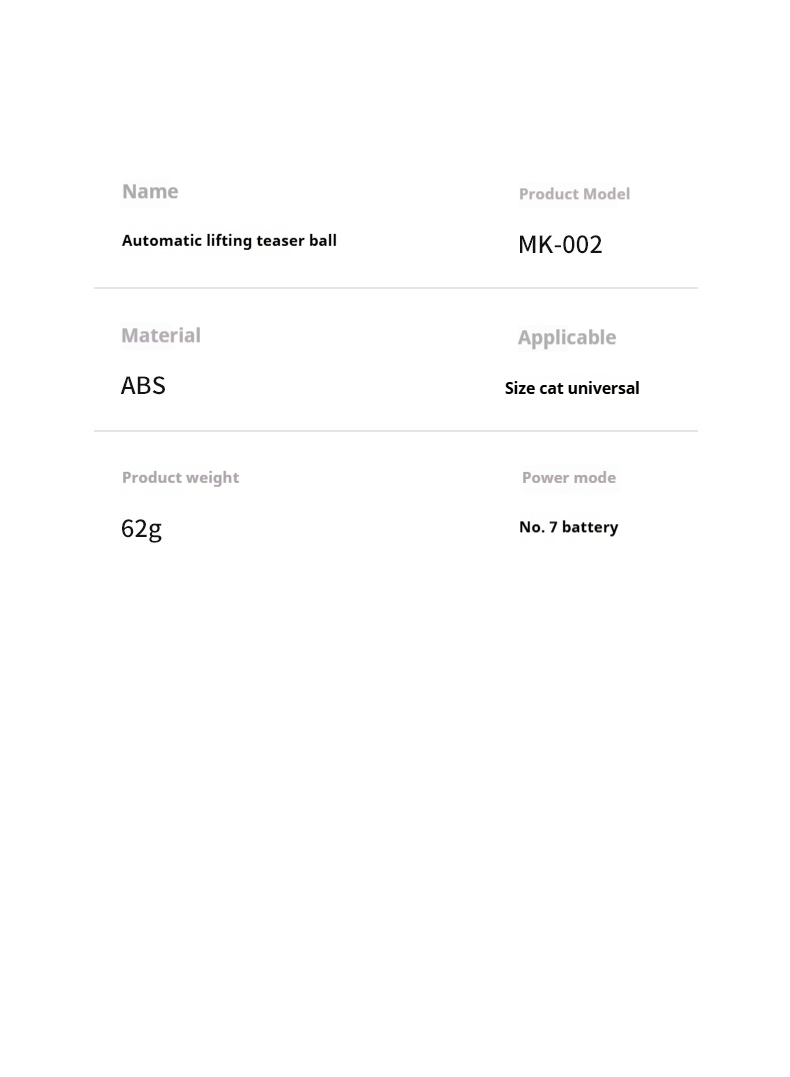 Name
Automatic lifting teaser ball

Product Model
MK-002

Material
ABS

Applicable
Size cat universal

Product weight
62g

Power mode
No. 7 battery